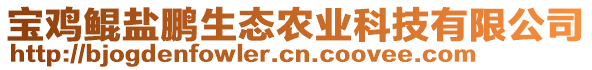 宝鸡鲲盐鹏生态农业科技有限公司
http://bjogdenfowler.cn.coovee.com